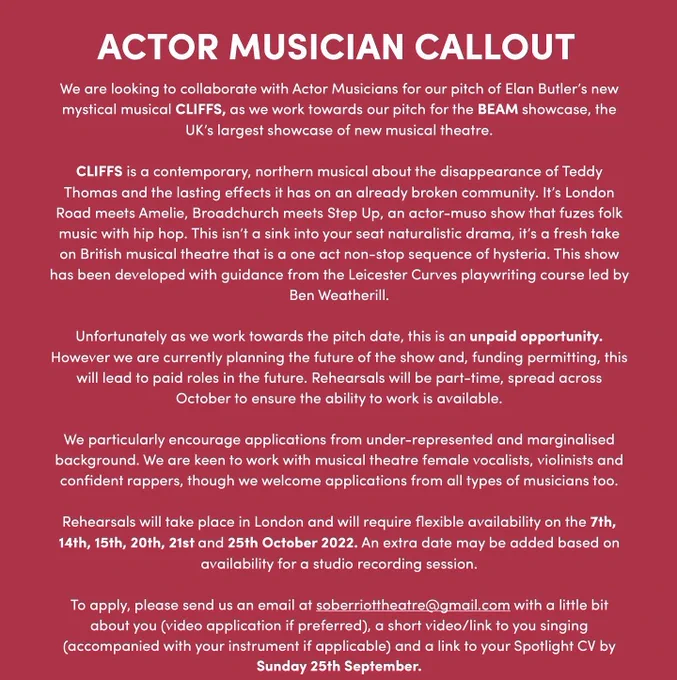 ACTOR MUSICIAN CALLOUT

We are looking to collaborate with Actor Musicians for our pitch of Elan Butler's new mystical musical CLIFFS, as we work towards our pitch for the BEAM showcase, the UK's largest showcase of new musical theatre.

CLIFFS is a contemporary, northern musical about the disappearance of Teddy Thomas and the lasting effects it has on an already broken community. It's London Road meets Amelie, Broadchurch meets Step Up, an actor-muso show that fuzes folk music with hip hop. This isn't a sink into your seat naturalistic drama, it's a fresh take on British musical theatre that is a one act non-stop sequence of hysteria. This show has been developed with guidance from the Leicester Curves playwriting course led by Ben Weatherill.

Unfortunately as we work towards the pitch date, this is an unpaid opportunity. However we are currently planning the future of the show and, funding permitting, this will lead to paid roles in the future. Rehearsals will be part-time, spread across October to ensure the ability to work is available.

We particularly encourage applications from under-represented and marginalised background. We are keen to work with musical theatre female vocalists, violinists and confident rappers, though we welcome applications from all types of musicians too.

Rehearsals will take place in London and will require flexible availability on the 7th, 14th, 15th, 20th, 21st and 25th October 2022. An extra date may be added based on availability for a studio recording session.

To apply, please send us an email at soberriottheatre@gmail.com with a little bit about you (video application if preferred), a short video/link to you singing (accompanied with your instrument if applicable) and a link to your Spotlight CV by Sunday 25th September.